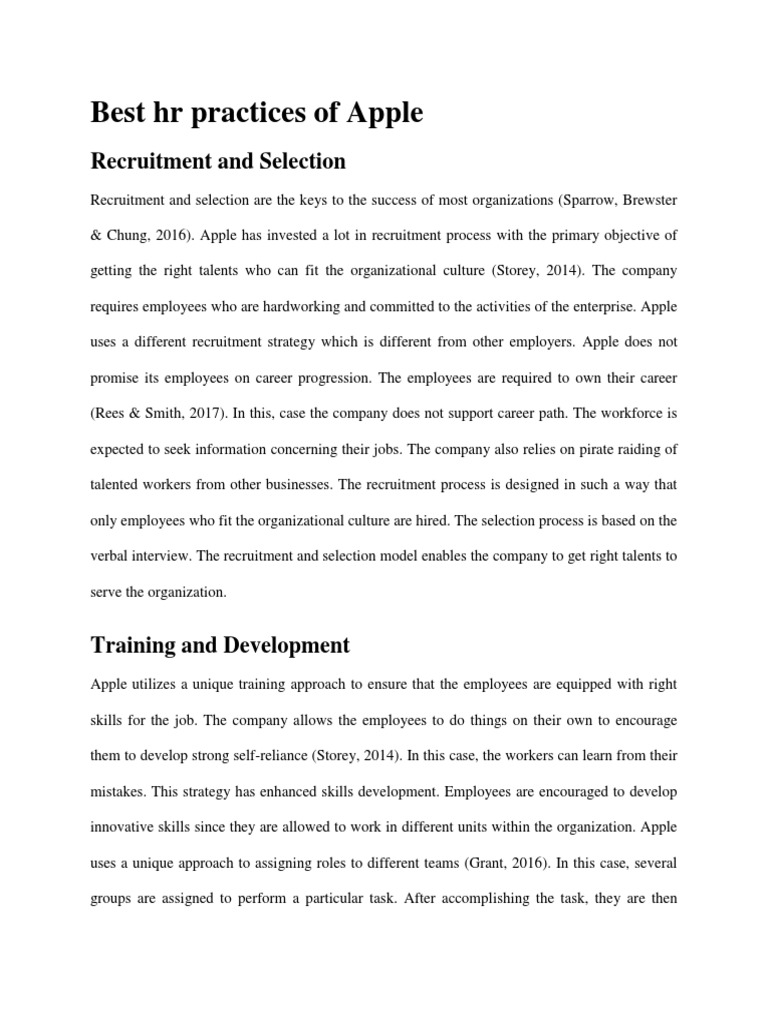 Best hr practices of Apple

Recruitment and Selection

Recruitment and selection are the keys to the success of most organizations (Sparrow, Brewster & Chung, 2016). Apple has invested a lot in recruitment process with the primary objective of getting the right talents who can fit the organizational culture (Storey, 2014). The company requires employees who are hardworking and committed to the activities of the enterprise. Apple uses a different recruitment strategy which is different from other employers. Apple does not promise its employees on career progression. The employees are required to own their career (Rees & Smith, 2017). In this, case the company does not support career path. The workforce is expected to seek information concerning their jobs. The company also relies on pirate raiding of talented workers from other businesses. The recruitment process is designed in such a way that only employees who fit the organizational culture are hired. The selection process is based on the verbal interview. The recruitment and selection model enables the company to get right talents to serve the organization.

Training and Development

Apple utilizes a unique training approach to ensure that the employees are equipped with right skills for the job. The company allows the employees to do things on their own to encourage them to develop strong self-reliance (Storey, 2014). In this case, the workers can learn from their mistakes. This strategy has enhanced skills development. Employees are encouraged to develop innovative skills since they are allowed to work in different units within the organization. Apple uses a unique approach to assigning roles to different teams (Grant, 2016). In this case, several groups are assigned to perform a particular task. After accomplishing the task, they are then